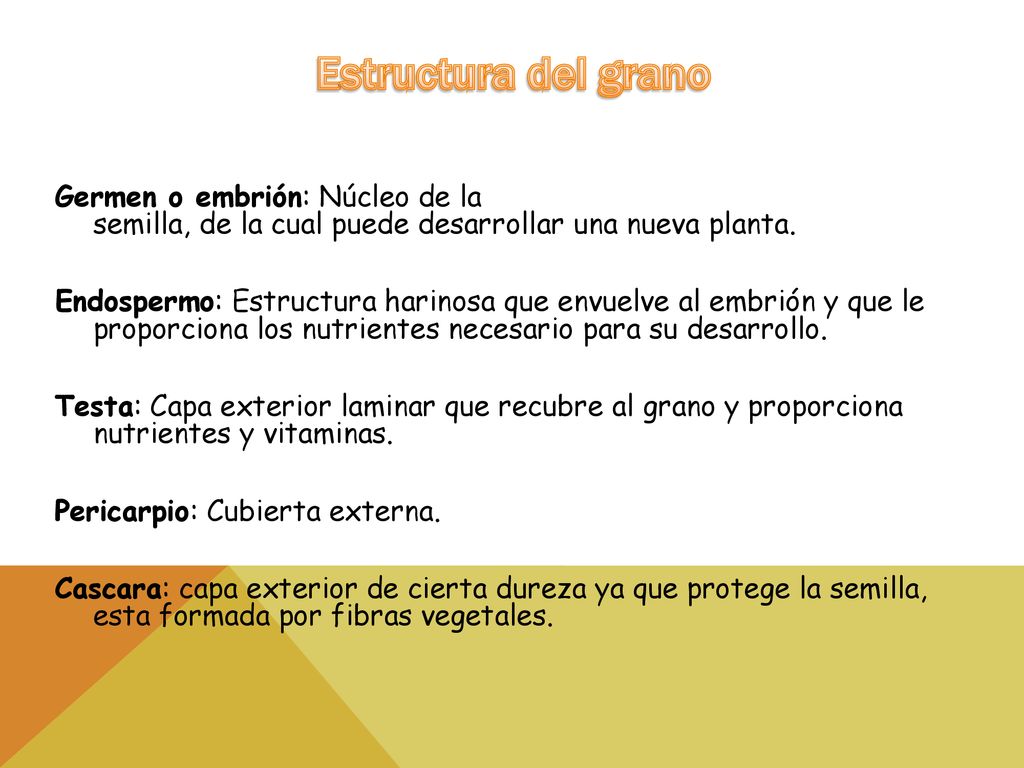 Estructura del grano

Germen o embrión: Núcleo de la semilla, de la cual puede desarrollar una nueva planta.

Endospermo: Estructura harinosa que envuelve al embrión y que le proporciona los nutrientes necesario para su desarrollo.

Testa: Capa exterior laminar que recubre al grano y proporciona nutrientes y vitaminas.

Pericarpio: Cubierta externa.

Cascara: capa exterior de cierta dureza ya que protege la semilla, esta formada por fibras vegetales.